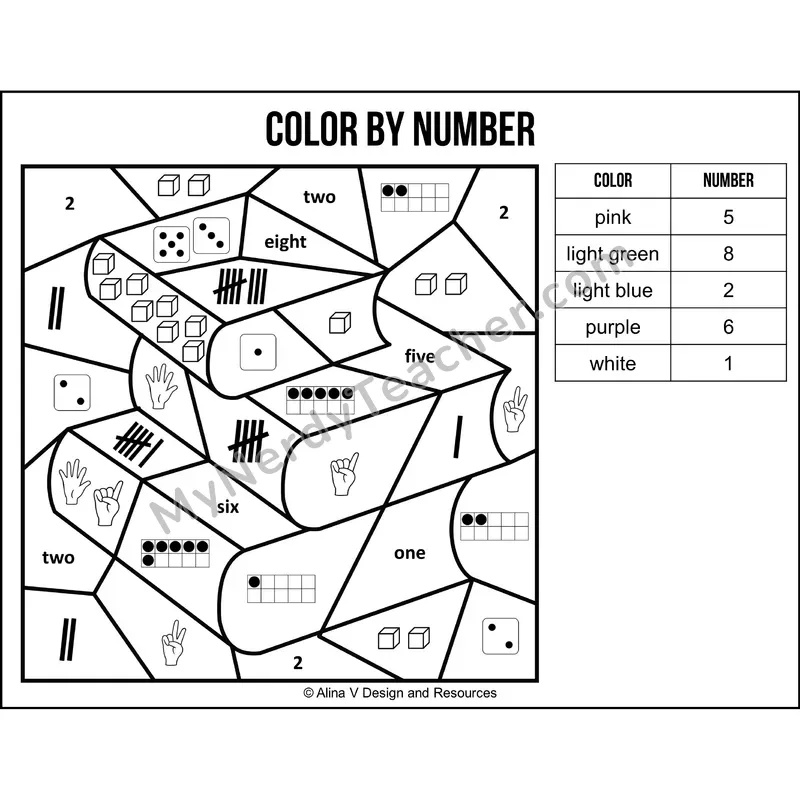 COLOR BY NUMBER

2

two

2

eight

five

six

two

one

2

| COLOR | NUMBER |
|---|---|
| pink | 5 |
| light green | 8 |
| light blue | 2 |
| purple | 6 |
| white | 1 |

MyNerdyTeacher.com

© Alina V Design and Resources